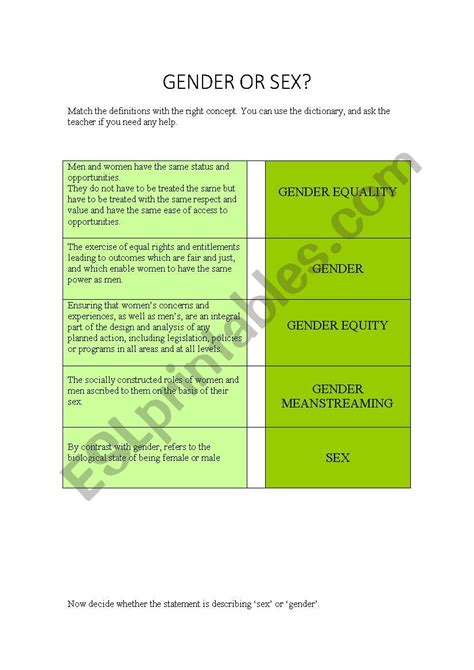 GENDER OR SEX?

Match the definitions with the right concept. You can use the dictionary, and ask the teacher if you need any help.

| | | |
|---|---|---|
| Men and women have the same status and opportunities. They do not have to be treated the same but have to be treated with the same respect and value and have the same ease of access to opportunities. | | GENDER EQUALITY |
| The exercise of equal rights and entitlements leading to outcomes which are fair and just, and which enable women to have the same power as men. | | GENDER |
| Ensuring that women's concerns and experiences, as well as men's, are an integral part of the design and analysis of any planned action, including legislation, policies or programs in all areas and at all levels. | | GENDER EQUITY |
| The socially constructed roles of women and men ascribed to them on the basis of their sex. | | GENDER MEANSTREAMING |
| By contrast with gender, refers to the biological state of being female or male | | SEX |

ESLprintables.com

Now decide whether the statement is describing 'sex' or 'gender'.